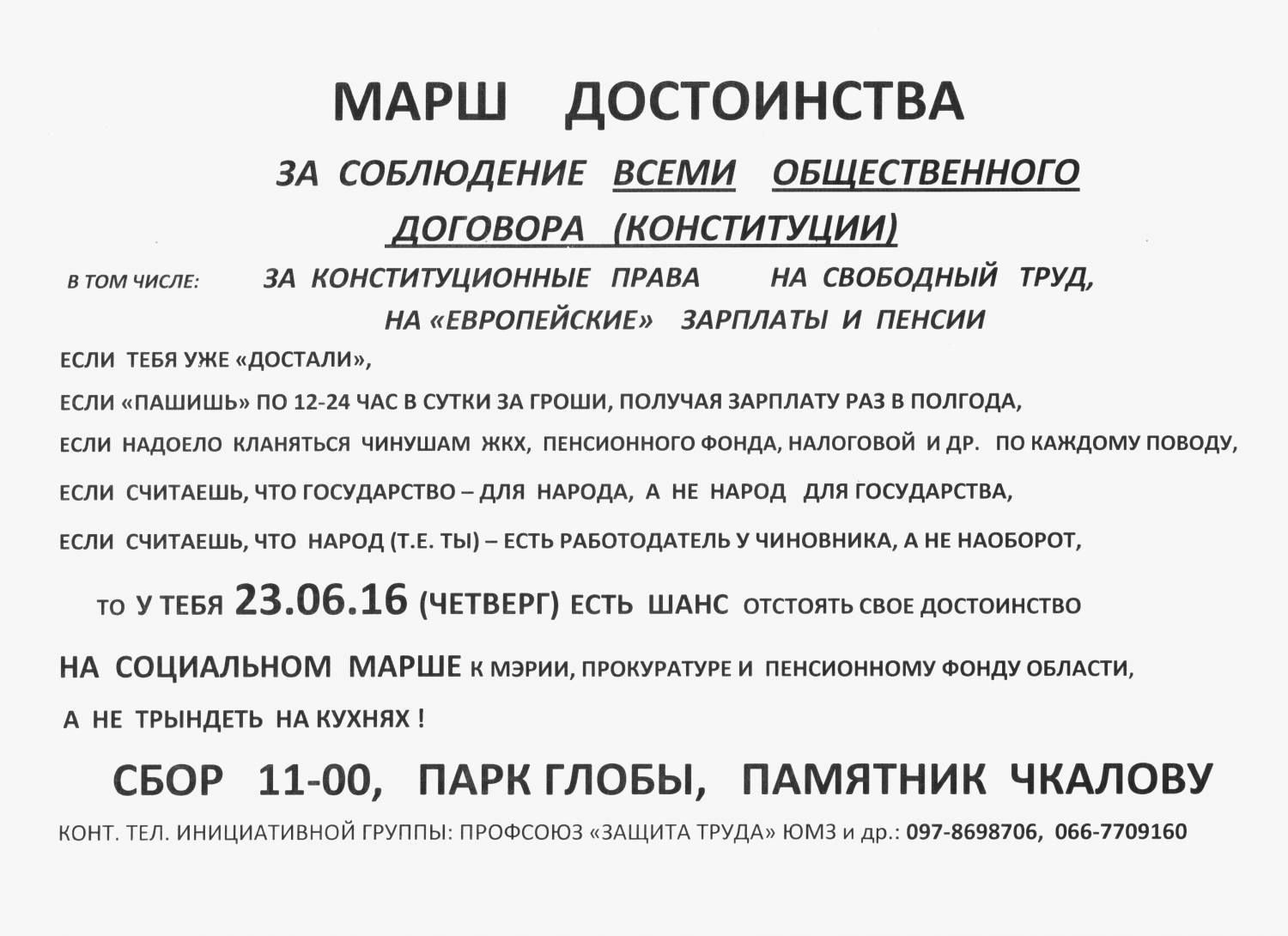 МАРШ ДОСТОИНСТВА

ЗА СОБЛЮДЕНИЕ ВСЕМИ ОБЩЕСТВЕННОГО ДОГОВОРА (КОНСТИТУЦИИ)

В ТОМ ЧИСЛЕ: ЗА КОНСТИТУЦИОННЫЕ ПРАВА НА СВОБОДНЫЙ ТРУД, НА «ЕВРОПЕЙСКИЕ» ЗАРПЛАТЫ И ПЕНСИИ

ЕСЛИ ТЕБЯ УЖЕ «ДОСТАЛИ»,

ЕСЛИ «ПАШИШЬ» ПО 12-24 ЧАС В СУТКИ ЗА ГРОШИ, ПОЛУЧАЯ ЗАРПЛАТУ РАЗ В ПОЛГОДА,

ЕСЛИ НАДОЕЛО КЛАНЯТЬСЯ ЧИНУШАМ ЖКХ, ПЕНСИОННОГО ФОНДА, НАЛОГОВОЙ И ДР. ПО КАЖДОМУ ПОВОДУ,

ЕСЛИ СЧИТАЕШЬ, ЧТО ГОСУДАРСТВО – ДЛЯ НАРОДА, А НЕ НАРОД ДЛЯ ГОСУДАРСТВА,

ЕСЛИ СЧИТАЕШЬ, ЧТО НАРОД (Т.Е. ТЫ) – ЕСТЬ РАБОТОДАТЕЛЬ У ЧИНОВНИКА, А НЕ НАОБОРОТ,

ТО У ТЕБЯ 23.06.16 (ЧЕТВЕРГ) ЕСТЬ ШАНС ОТСТОЯТЬ СВОЕ ДОСТОИНСТВО

НА СОЦИАЛЬНОМ МАРШЕ К МЭРИИ, ПРОКУРАТУРЕ И ПЕНСИОННОМУ ФОНДУ ОБЛАСТИ,

А НЕ ТРЫНДЕТЬ НА КУХНЯХ !

СБОР 11-00, ПАРК ГЛОБЫ, ПАМЯТНИК ЧКАЛОВУ

КОНТ. ТЕЛ. ИНИЦИАТИВНОЙ ГРУППЫ: ПРОФСОЮЗ «ЗАЩИТА ТРУДА» ЮМЗ и др.: 097-8698706, 066-7709160